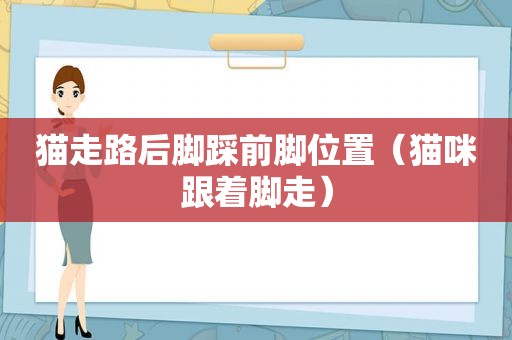 猫走路后脚踩前脚位置（猫咪跟着脚走）